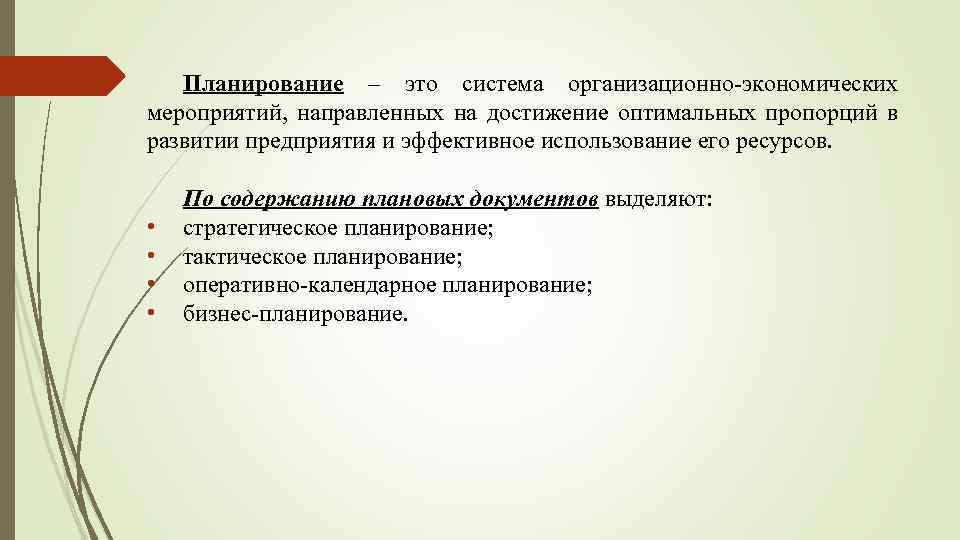 Планирование – это система организационно-экономических мероприятий, направленных на достижение оптимальных пропорций в развитии предприятия и эффективное использование его ресурсов.

По содержанию плановых документов выделяют:
• стратегическое планирование;
• тактическое планирование;
• оперативно-календарное планирование;
• бизнес-планирование.